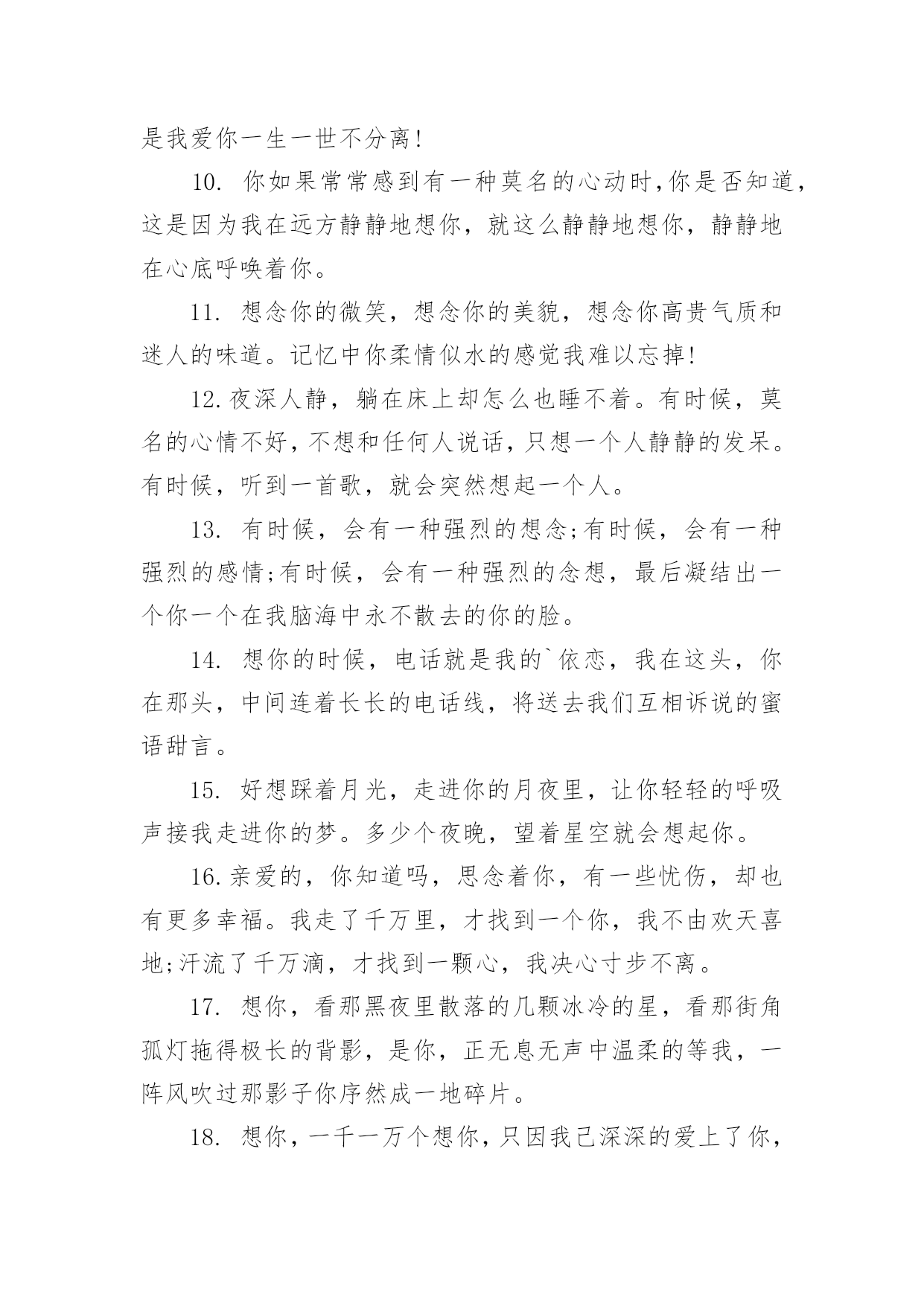 是我爱你一生一世不分离!

10. 你如果常常感到有一种莫名的心动时,你是否知道,这是因为我在远方静静地想你,就这么静静地想你,静静地在心底呼唤着你。

11. 想念你的微笑,想念你的美貌,想念你高贵气质和迷人的味道。记忆中你柔情似水的感觉我难以忘掉!

12.夜深人静,躺在床上却怎么也睡不着。有时候,莫名的心情不好,不想和任何人说话,只想一个人静静的发呆。有时候,听到一首歌,就会突然想起一个人。

13. 有时候,会有一种强烈的想念;有时候,会有一种强烈的感情;有时候,会有一种强烈的念想,最后凝结出一个你一个在我脑海中永不散去的你的脸。

14. 想你的时候,电话就是我的`依恋,我在这头,你在那头,中间连着长长的电话线,将送去我们互相诉说的蜜语甜言。

15. 好想踩着月光,走进你的月夜里,让你轻轻的呼吸声接我走进你的梦。多少个夜晚,望着星空就会想起你。

16.亲爱的,你知道吗,思念着你,有一些忧伤,却也有更多幸福。我走了千万里,才找到一个你,我不由欢天喜地;汗流了千万滴,才找到一颗心,我决心寸步不离。

17. 想你,看那黑夜里散落的几颗冰冷的星,看那街角孤灯拖得极长的背影,是你,正无息无声中温柔的等我,一阵风吹过那影子你序然成一地碎片。

18. 想你,一千一万个想你,只因我已深深的爱上了你,